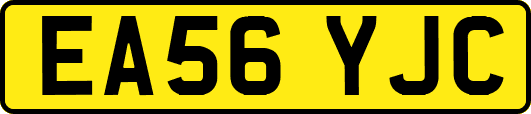 EA56 YJC